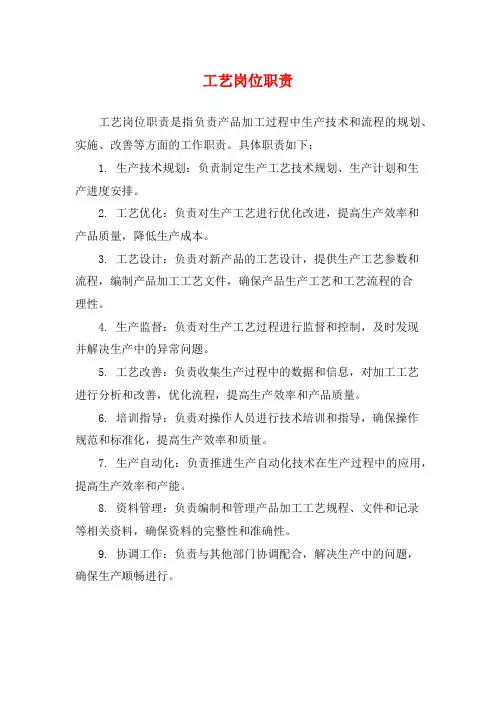 工艺岗位职责

工艺岗位职责是指负责产品加工过程中生产技术和流程的规划、实施、改善等方面的工作职责。具体职责如下：

1. 生产技术规划：负责制定生产工艺技术规划、生产计划和生产进度安排。

2. 工艺优化：负责对生产工艺进行优化改进，提高生产效率和产品质量，降低生产成本。

3. 工艺设计：负责对新产品的工艺设计，提供生产工艺参数和流程，编制产品加工工艺文件，确保产品生产工艺和工艺流程的合理性。

4. 生产监督：负责对生产工艺过程进行监督和控制，及时发现并解决生产中的异常问题。

5. 工艺改善：负责收集生产过程中的数据和信息，对加工工艺进行分析和改善，优化流程，提高生产效率和产品质量。

6. 培训指导：负责对操作人员进行技术培训和指导，确保操作规范和标准化，提高生产效率和质量。

7. 生产自动化：负责推进生产自动化技术在生产过程中的应用，提高生产效率和产能。

8. 资料管理：负责编制和管理产品加工工艺规程、文件和记录等相关资料，确保资料的完整性和准确性。

9. 协调工作：负责与其他部门协调配合，解决生产中的问题，确保生产顺畅进行。